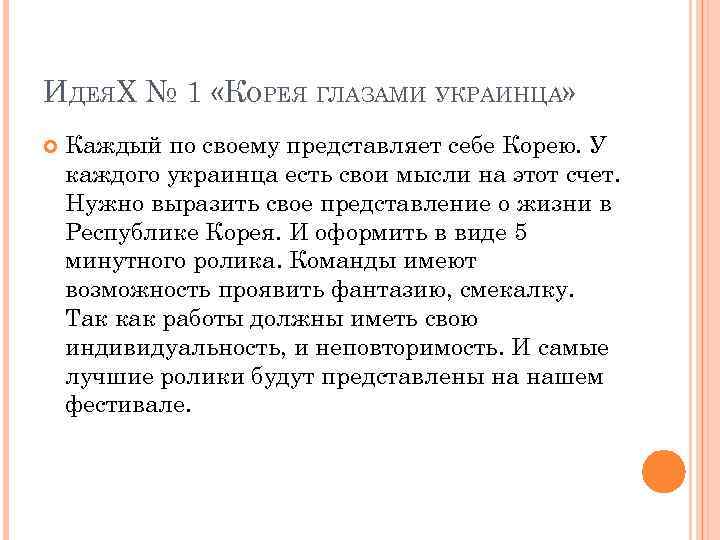 ИдеяХ № 1 «Корея глазами украинца»

Каждый по своему представляет себе Корею. У каждого украинца есть свои мысли на этот счет. Нужно выразить свое представление о жизни в Республике Корея. И оформить в виде 5 минутного ролика. Команды имеют возможность проявить фантазию, смекалку. Так как работы должны иметь свою индивидуальность, и неповторимость. И самые лучшие ролики будут представлены на нашем фестивале.